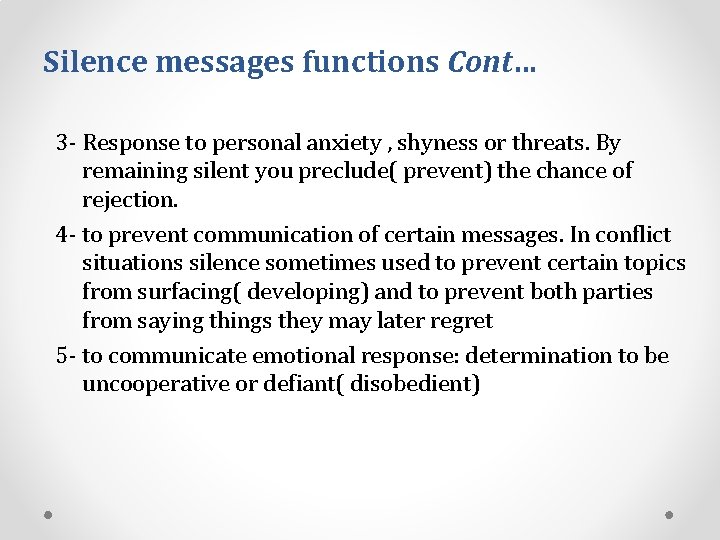 Silence messages functions Cont…

3- Response to personal anxiety , shyness or threats. By remaining silent you preclude( prevent) the chance of rejection.

4- to prevent communication of certain messages. In conflict situations silence sometimes used to prevent certain topics from surfacing( developing) and to prevent both parties from saying things they may later regret

5- to communicate emotional response: determination to be uncooperative or defiant( disobedient)